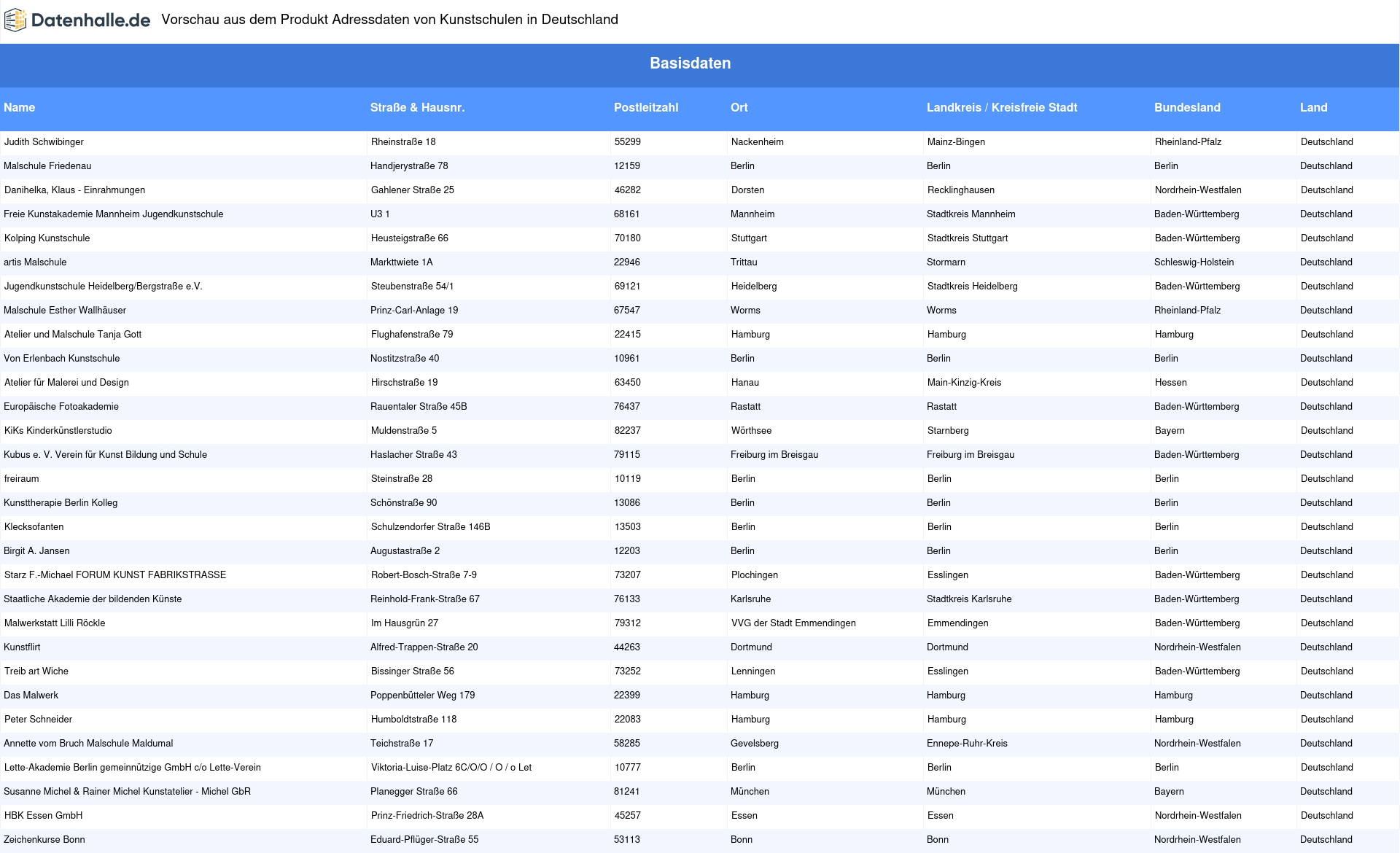 Datenhalle.de Vorschau aus dem Produkt Adressdaten von Kunstschulen in Deutschland

Basisdaten

| Name | Straße & Hausnr. | Postleitzahl | Ort | Landkreis / Kreisfreie Stadt | Bundesland | Land |
|---|---|---|---|---|---|---|
| Judith Schwibinger | Rheinstraße 18 | 55299 | Nackenheim | Mainz-Bingen | Rheinland-Pfalz | Deutschland |
| Malschule Friedenau | Handjerystraße 78 | 12159 | Berlin | Berlin | Berlin | Deutschland |
| Danihelka, Klaus - Einrahmungen | Gahlener Straße 25 | 46282 | Dorsten | Recklinghausen | Nordrhein-Westfalen | Deutschland |
| Freie Kunstakademie Mannheim Jugendkunstschule | U3 1 | 68161 | Mannheim | Stadtkreis Mannheim | Baden-Württemberg | Deutschland |
| Kolping Kunstschule | Heusteigstraße 66 | 70180 | Stuttgart | Stadtkreis Stuttgart | Baden-Württemberg | Deutschland |
| artis Malschule | Markttwiete 1A | 22946 | Trittau | Stormarn | Schleswig-Holstein | Deutschland |
| Jugendkunstschule Heidelberg/Bergstraße e.V. | Steubenstraße 54/1 | 69121 | Heidelberg | Stadtkreis Heidelberg | Baden-Württemberg | Deutschland |
| Malschule Esther Wallhäuser | Prinz-Carl-Anlage 19 | 67547 | Worms | Worms | Rheinland-Pfalz | Deutschland |
| Atelier und Malschule Tanja Gott | Flughafenstraße 79 | 22415 | Hamburg | Hamburg | Hamburg | Deutschland |
| Von Erlenbach Kunstschule | Nostitzstraße 40 | 10961 | Berlin | Berlin | Berlin | Deutschland |
| Atelier für Malerei und Design | Hirschstraße 19 | 63450 | Hanau | Main-Kinzig-Kreis | Hessen | Deutschland |
| Europäische Fotoakademie | Rauentaler Straße 45B | 76437 | Rastatt | Rastatt | Baden-Württemberg | Deutschland |
| KiKs Kinderkünstlerstudio | Muldenstraße 5 | 82237 | Wörthsee | Starnberg | Bayern | Deutschland |
| Kubus e. V. Verein für Kunst Bildung und Schule | Haslacher Straße 43 | 79115 | Freiburg im Breisgau | Freiburg im Breisgau | Baden-Württemberg | Deutschland |
| freiraum | Steinstraße 28 | 10119 | Berlin | Berlin | Berlin | Deutschland |
| Kunsttherapie Berlin Kolleg | Schönstraße 90 | 13086 | Berlin | Berlin | Berlin | Deutschland |
| Klecksofanten | Schulzendorfer Straße 146B | 13503 | Berlin | Berlin | Berlin | Deutschland |
| Birgit A. Jansen | Augustastraße 2 | 12203 | Berlin | Berlin | Berlin | Deutschland |
| Starz F.-Michael FORUM KUNST FABRIKSTRASSE | Robert-Bosch-Straße 7-9 | 73207 | Plochingen | Esslingen | Baden-Württemberg | Deutschland |
| Staatliche Akademie der bildenden Künste | Reinhold-Frank-Straße 67 | 76133 | Karlsruhe | Stadtkreis Karlsruhe | Baden-Württemberg | Deutschland |
| Malwerkstatt Lilli Röckle | Im Hausgrün 27 | 79312 | VVG der Stadt Emmendingen | Emmendingen | Baden-Württemberg | Deutschland |
| Kunstflirt | Alfred-Trappen-Straße 20 | 44263 | Dortmund | Dortmund | Nordrhein-Westfalen | Deutschland |
| Treib art Wiche | Bissinger Straße 56 | 73252 | Lenningen | Esslingen | Baden-Württemberg | Deutschland |
| Das Malwerk | Poppenbütteler Weg 179 | 22399 | Hamburg | Hamburg | Hamburg | Deutschland |
| Peter Schneider | Humboldtstraße 118 | 22083 | Hamburg | Hamburg | Hamburg | Deutschland |
| Annette vom Bruch Malschule Maldumal | Teichstraße 17 | 58285 | Gevelsberg | Ennepe-Ruhr-Kreis | Nordrhein-Westfalen | Deutschland |
| Lette-Akademie Berlin gemeinnützige GmbH c/o Lette-Verein | Viktoria-Luise-Platz 6C/O/O / O / o Let | 10777 | Berlin | Berlin | Berlin | Deutschland |
| Susanne Michel & Rainer Michel Kunstatelier - Michel GbR | Planegger Straße 66 | 81241 | München | München | Bayern | Deutschland |
| HBK Essen GmbH | Prinz-Friedrich-Straße 28A | 45257 | Essen | Essen | Nordrhein-Westfalen | Deutschland |
| Zeichenkurse Bonn | Eduard-Pflüger-Straße 55 | 53113 | Bonn | Bonn | Nordrhein-Westfalen | Deutschland |